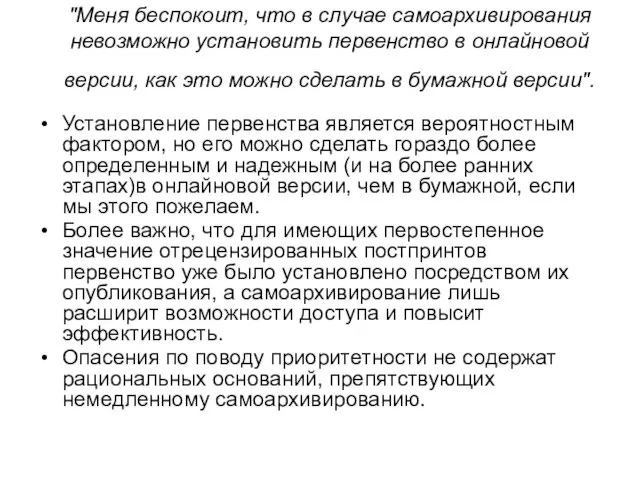 "Меня беспокоит, что в случае самоархивирования невозможно установить первенство в онлайновой версии, как это можно сделать в бумажной версии".

• Установление первенства является вероятностным фактором, но его можно сделать гораздо более определенным и надежным (и на более ранних этапах)в онлайновой версии, чем в бумажной, если мы этого пожелаем.
• Более важно, что для имеющих первостепенное значение отрецензированных постпринтов первенство уже было установлено посредством их опубликования, а самоархивирование лишь расширит возможности доступа и повысит эффективность.
• Опасения по поводу приоритетности не содержат рациональных оснований, препятствующих немедленному самоархивированию.